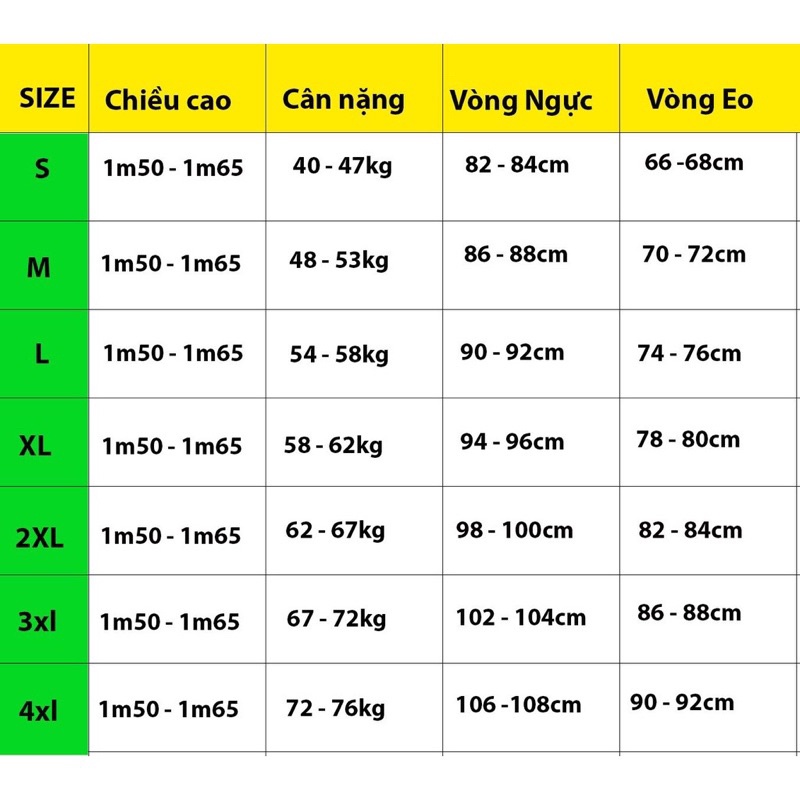 | SIZE | Chiều cao | Cân nặng | Vòng Ngực | Vòng Eo |
|---|---|---|---|---|
| S | 1m50 - 1m65 | 40 - 47kg | 82 - 84cm | 66 -68cm |
| M | 1m50 - 1m65 | 48 - 53kg | 86 - 88cm | 70 - 72cm |
| L | 1m50 - 1m65 | 54 - 58kg | 90 - 92cm | 74 - 76cm |
| XL | 1m50 - 1m65 | 58 - 62kg | 94 - 96cm | 78 - 80cm |
| 2XL | 1m50 - 1m65 | 62 - 67kg | 98 - 100cm | 82 - 84cm |
| 3xl | 1m50 - 1m65 | 67 - 72kg | 102 - 104cm | 86 - 88cm |
| 4xl | 1m50 - 1m65 | 72 - 76kg | 106 -108cm | 90 - 92cm |